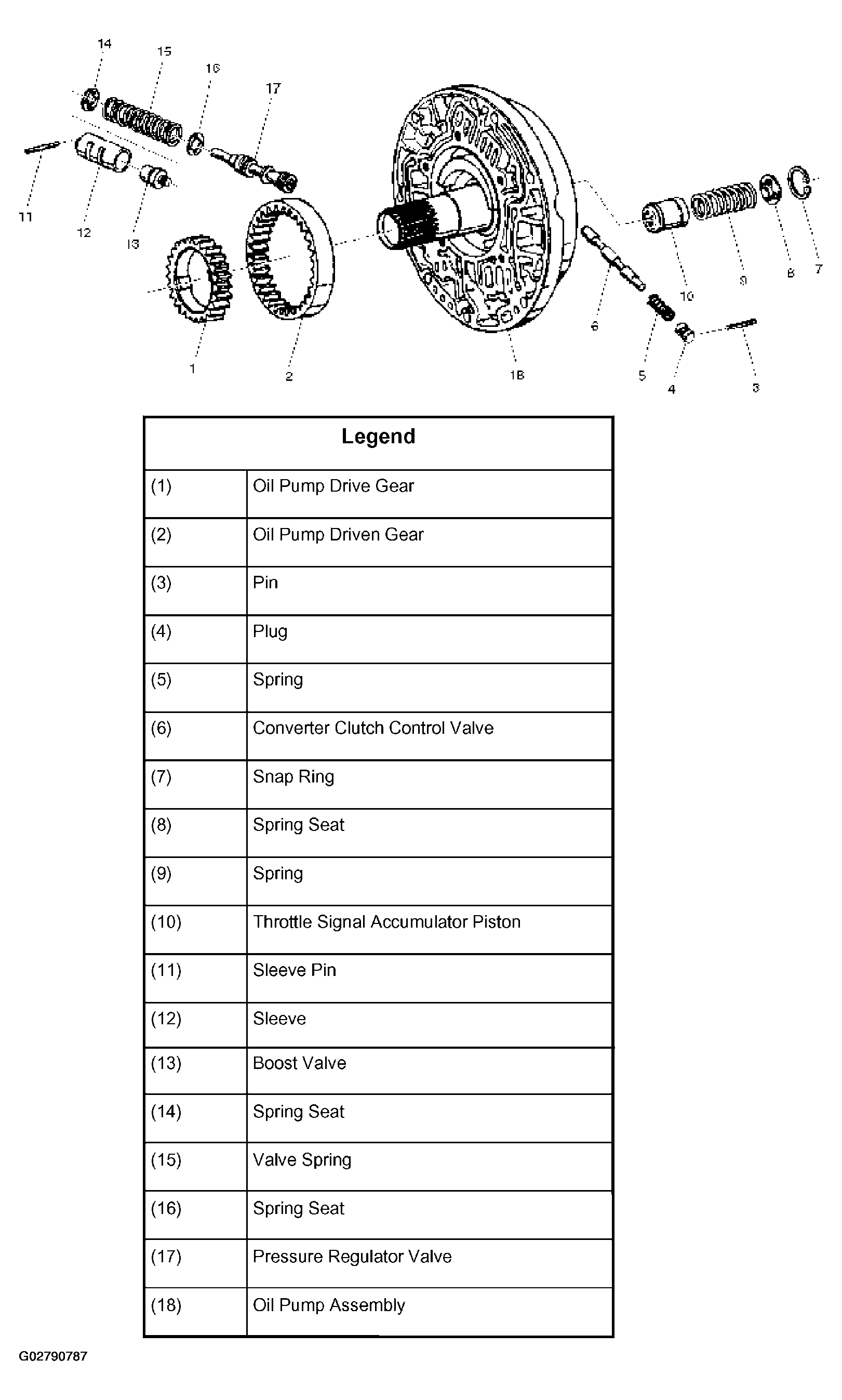 14
15
16
17
11
12
13
1
2
18
10
9
8
7
6
5
4
3

| Legend | |
|---|---|
| (1) | Oil Pump Drive Gear |
| (2) | Oil Pump Driven Gear |
| (3) | Pin |
| (4) | Plug |
| (5) | Spring |
| (6) | Converter Clutch Control Valve |
| (7) | Snap Ring |
| (8) | Spring Seat |
| (9) | Spring |
| (10) | Throttle Signal Accumulator Piston |
| (11) | Sleeve Pin |
| (12) | Sleeve |
| (13) | Boost Valve |
| (14) | Spring Seat |
| (15) | Valve Spring |
| (16) | Spring Seat |
| (17) | Pressure Regulator Valve |
| (18) | Oil Pump Assembly |

G02790787